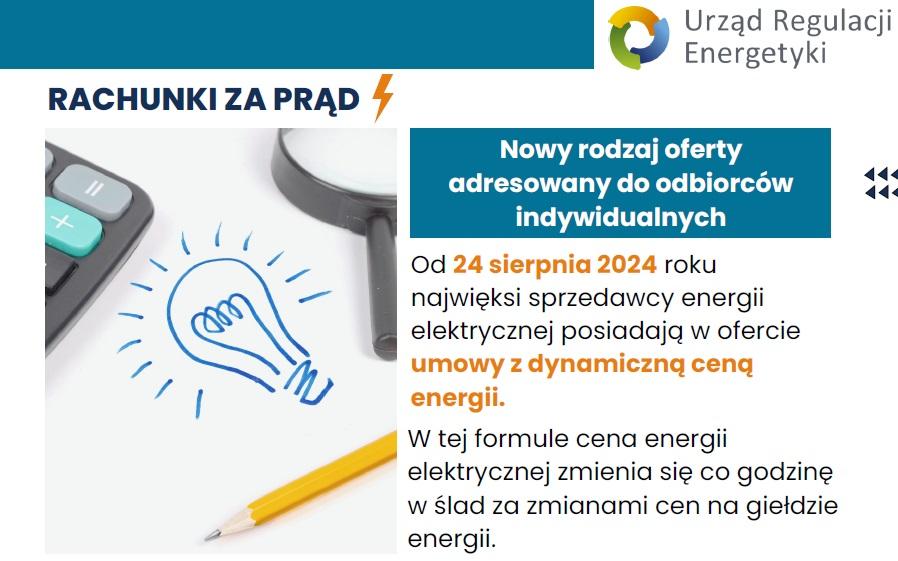 Urząd Regulacji Energetyki

RACHUNKI ZA PRĄD

Nowy rodzaj oferty adresowany do odbiorców indywidualnych

Od 24 sierpnia 2024 roku najwięksi sprzedawcy energii elektrycznej posiadają w ofercie umowy z dynamiczną ceną energii.

W tej formule cena energii elektrycznej zmienia się co godzinę w ślad za zmianami cen na giełdzie energii.